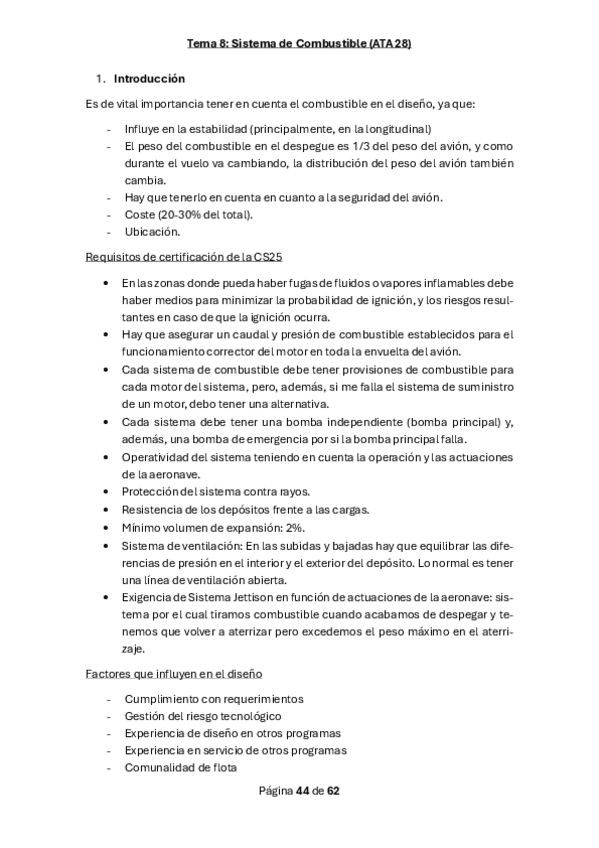 Tema 8: Sistema de Combustible (ATA 28)

1. Introducción

Es de vital importancia tener en cuenta el combustible en el diseño, ya que:

- Influye en la estabilidad (principalmente, en la longitudinal)
- El peso del combustible en el despegue es 1/3 del peso del avión, y como durante el vuelo va cambiando, la distribución del peso del avión también cambia.
- Hay que tenerlo en cuenta en cuanto a la seguridad del avión.
- Coste (20-30% del total).
- Ubicación.

Requisitos de certificación de la CS25

• En las zonas donde pueda haber fugas de fluidos o vapores inflamables debe haber medios para minimizar la probabilidad de ignición, y los riesgos resultantes en caso de que la ignición ocurra.
• Hay que asegurar un caudal y presión de combustible establecidos para el funcionamiento corrector del motor en toda la envuelta del avión.
• Cada sistema de combustible debe tener provisiones de combustible para cada motor del sistema, pero, además, si me falla el sistema de suministro de un motor, debo tener una alternativa.
• Cada sistema debe tener una bomba independiente (bomba principal) y, además, una bomba de emergencia por si la bomba principal falla.
• Operatividad del sistema teniendo en cuenta la operación y las actuaciones de la aeronave.
• Protección del sistema contra rayos.
• Resistencia de los depósitos frente a las cargas.
• Mínimo volumen de expansión: 2%.
• Sistema de ventilación: En las subidas y bajadas hay que equilibrar las diferencias de presión en el interior y el exterior del depósito. Lo normal es tener una línea de ventilación abierta.
• Exigencia de Sistema Jettison en función de actuaciones de la aeronave: sistema por el cual tiramos combustible cuando acabamos de despegar y tenemos que volver a aterrizar pero excedemos el peso máximo en el aterrizaje.

Factores que influyen en el diseño

- Cumplimiento con requerimientos
- Gestión del riesgo tecnológico
- Experiencia de diseño en otros programas
- Experiencia en servicio de otros programas
- Comunalidad de flota

Página 44 de 62